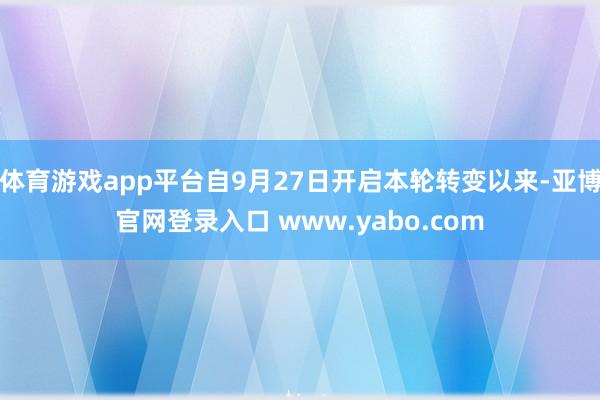 体育游戏app平台自9月27日开启本轮转变以来-亚博官网登录入口 www.yabo.com